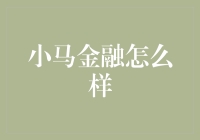 小马金融怎么样